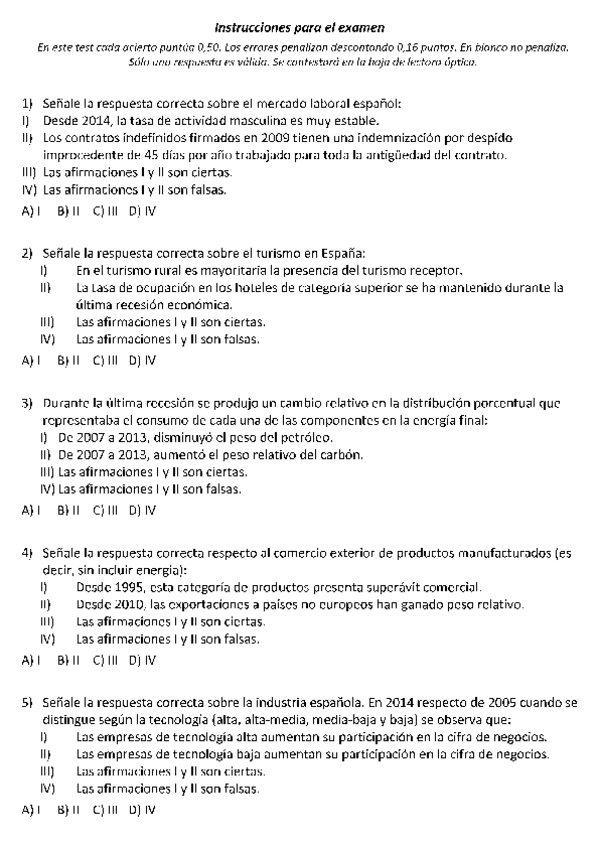 Instrucciones para el examen

En este test cada acierto puntúa 0,50. Los errores penalizan descontando 0,16 puntos. En blanco no penaliza. Sólo una respuesta es válida. Se contestará en la hoja de lectora óptica.

1) Señale la respuesta correcta sobre el mercado laboral español:
I) Desde 2014, la tasa de actividad masculina es muy estable.
II) Los contratos indefinidos firmados en 2009 tienen una indemnización por despido improcedente de 45 días por año trabajado para toda la antigüedad del contrato.
III) Las afirmaciones I y II son ciertas.
IV) Las afirmaciones I y II son falsas.
A) I B) II C) III D) IV

2) Señale la respuesta correcta sobre el turismo en España:
I) En el turismo rural es mayoritaria la presencia del turismo receptor.
II) La tasa de ocupación en los hoteles de categoría superior se ha mantenido durante la última recesión económica.
III) Las afirmaciones I y II son ciertas.
IV) Las afirmaciones I y II son falsas.
A) I B) II C) III D) IV

3) Durante la última recesión se produjo un cambio relativo en la distribución porcentual que representaba el consumo de cada una de las componentes en la energía final:
I) De 2007 a 2013, disminuyó el peso del petróleo.
II) De 2007 a 2013, aumentó el peso relativo del carbón.
III) Las afirmaciones I y II son ciertas.
IV) Las afirmaciones I y II son falsas.
A) I B) II C) III D) IV

4) Señale la respuesta correcta respecto al comercio exterior de productos manufacturados (es decir, sin incluir energía):
I) Desde 1995, esta categoría de productos presenta superávit comercial.
II) Desde 2010, las exportaciones a países no europeos han ganado peso relativo.
III) Las afirmaciones I y II son ciertas.
IV) Las afirmaciones I y II son falsas.
A) I B) II C) III D) IV

5) Señale la respuesta correcta sobre la industria española. En 2014 respecto de 2005 cuando se distingue según la tecnología (alta, alta-media, media-baja y baja) se observa que:
I) Las empresas de tecnología alta aumentan su participación en la cifra de negocios.
II) Las empresas de tecnología baja aumentan su participación en la cifra de negocios.
III) Las afirmaciones I y II son ciertas.
IV) Las afirmaciones I y II son falsas.
A) I B) II C) III D) IV